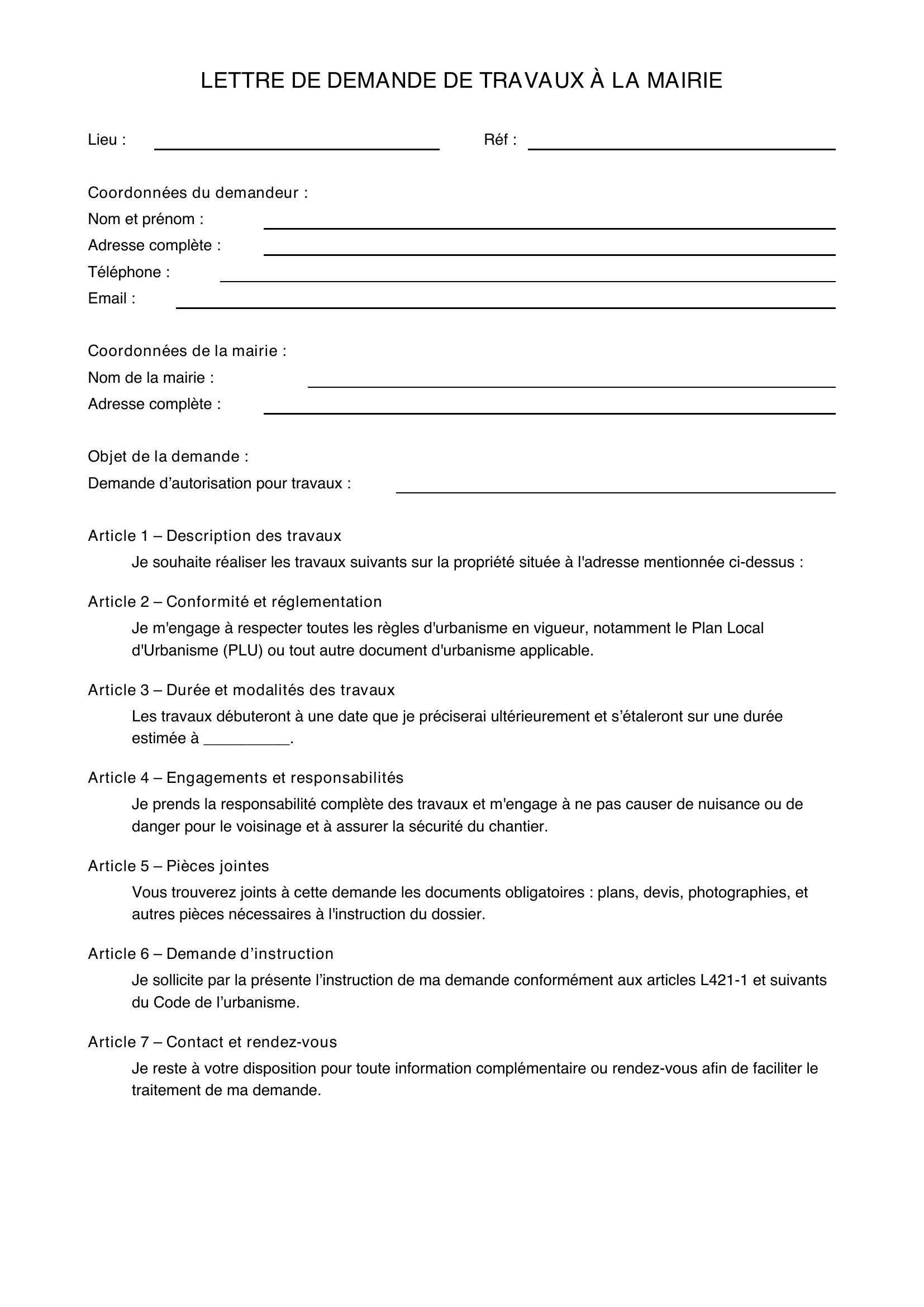 LETTRE DE DEMANDE DE TRAVAUX À LA MAIRIE

Lieu : ____ Réf : ____

Coordonnées du demandeur :
Nom et prénom : ____
Adresse complète : ____
Téléphone : ____
Email : ____

Coordonnées de la mairie :
Nom de la mairie : ____
Adresse complète : ____

Objet de la demande :
Demande d'autorisation pour travaux : ____

Article 1 – Description des travaux

Je souhaite réaliser les travaux suivants sur la propriété située à l'adresse mentionnée ci-dessus :

Article 2 – Conformité et réglementation

Je m'engage à respecter toutes les règles d'urbanisme en vigueur, notamment le Plan Local d'Urbanisme (PLU) ou tout autre document d'urbanisme applicable.

Article 3 – Durée et modalités des travaux

Les travaux débuteront à une date que je préciserai ultérieurement et s'étaleront sur une durée estimée à ____.

Article 4 – Engagements et responsabilités

Je prends la responsabilité complète des travaux et m'engage à ne pas causer de nuisance ou de danger pour le voisinage et à assurer la sécurité du chantier.

Article 5 – Pièces jointes

Vous trouverez joints à cette demande les documents obligatoires : plans, devis, photographies, et autres pièces nécessaires à l'instruction du dossier.

Article 6 – Demande d'instruction

Je sollicite par la présente l'instruction de ma demande conformément aux articles L421-1 et suivants du Code de l'urbanisme.

Article 7 – Contact et rendez-vous

Je reste à votre disposition pour toute information complémentaire ou rendez-vous afin de faciliter le traitement de ma demande.